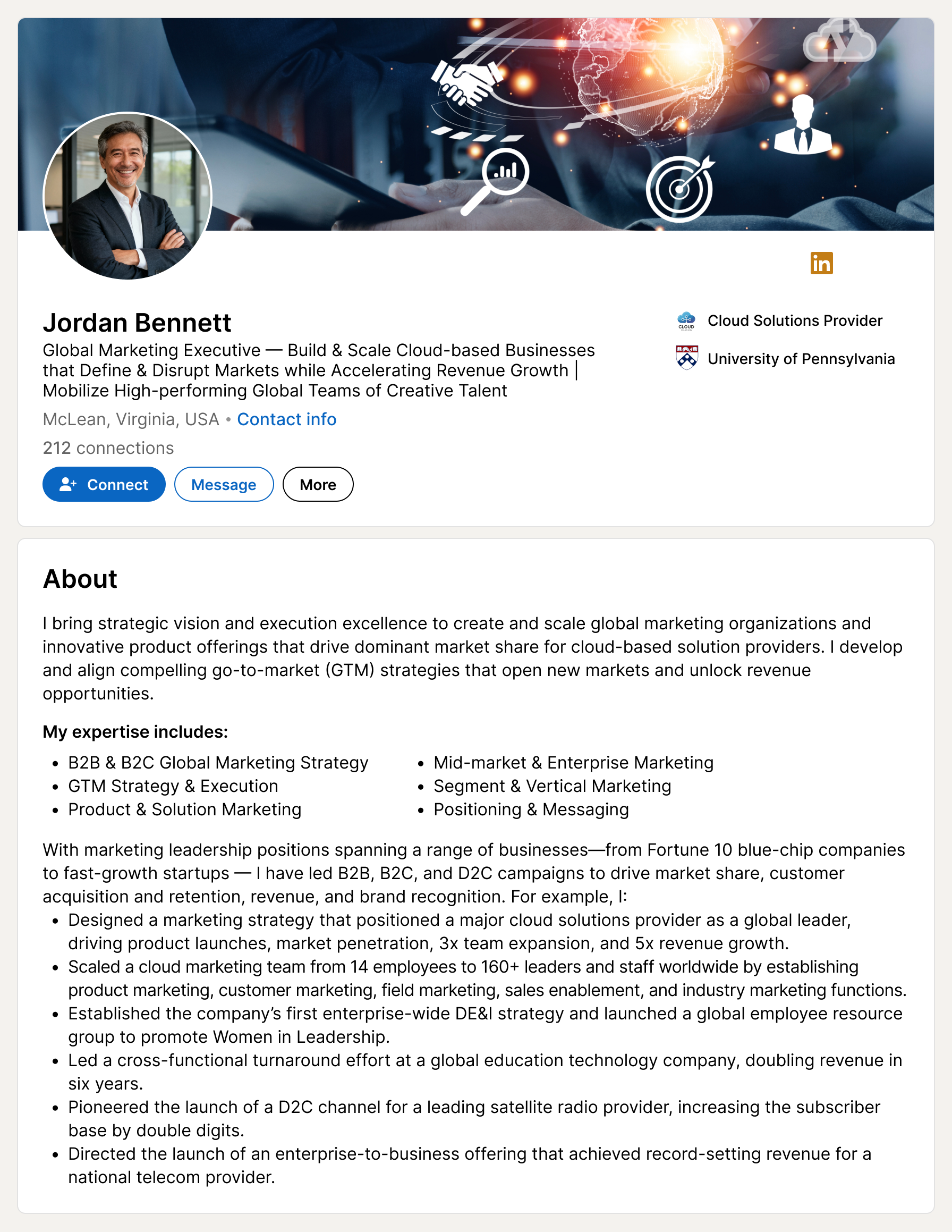 in

Jordan Bennett
Global Marketing Executive — Build & Scale Cloud-based Businesses that Define & Disrupt Markets while Accelerating Revenue Growth | Mobilize High-performing Global Teams of Creative Talent
McLean, Virginia, USA • Contact info
212 connections

Connect Message More

CLOUD Cloud Solutions Provider
University of Pennsylvania

About

I bring strategic vision and execution excellence to create and scale global marketing organizations and innovative product offerings that drive dominant market share for cloud-based solution providers. I develop and align compelling go-to-market (GTM) strategies that open new markets and unlock revenue opportunities.

My expertise includes:
• B2B & B2C Global Marketing Strategy
• GTM Strategy & Execution
• Product & Solution Marketing
• Mid-market & Enterprise Marketing
• Segment & Vertical Marketing
• Positioning & Messaging

With marketing leadership positions spanning a range of businesses—from Fortune 10 blue-chip companies to fast-growth startups — I have led B2B, B2C, and D2C campaigns to drive market share, customer acquisition and retention, revenue, and brand recognition. For example, I:
• Designed a marketing strategy that positioned a major cloud solutions provider as a global leader, driving product launches, market penetration, 3x team expansion, and 5x revenue growth.
• Scaled a cloud marketing team from 14 employees to 160+ leaders and staff worldwide by establishing product marketing, customer marketing, field marketing, sales enablement, and industry marketing functions.
• Established the company's first enterprise-wide DE&I strategy and launched a global employee resource group to promote Women in Leadership.
• Led a cross-functional turnaround effort at a global education technology company, doubling revenue in six years.
• Pioneered the launch of a D2C channel for a leading satellite radio provider, increasing the subscriber base by double digits.
• Directed the launch of an enterprise-to-business offering that achieved record-setting revenue for a national telecom provider.